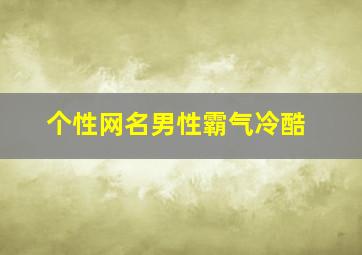 个性网名男性霸气冷酷